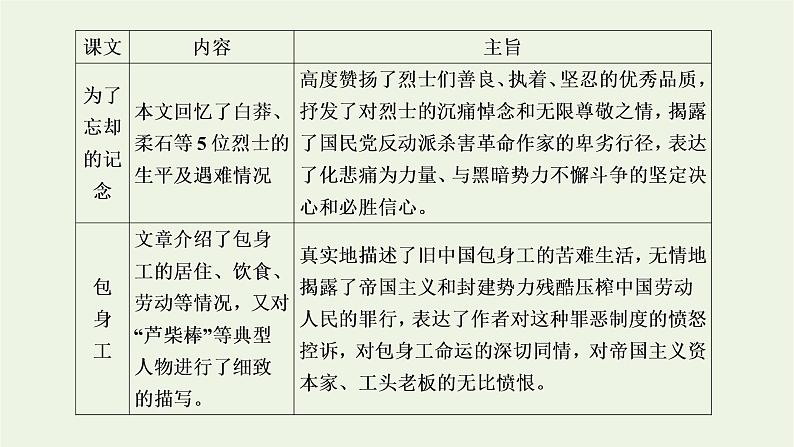 | 课文 | 内容 | 主旨 |
|---|---|---|
| 为了忘却的记念 | 本文回忆了白莽、柔石等5位烈士的生平及遇难情况 | 高度赞扬了烈士们善良、执着、坚忍的优秀品质，抒发了对烈士的沉痛悼念和无限尊敬之情，揭露了国民党反动派杀害革命作家的卑劣行径，表达了化悲痛为力量、与黑暗势力不懈斗争的坚定决心和必胜信心。 |
| 包身工 | 文章介绍了包身工的居住、饮食、劳动等情况，又对“芦柴棒”等典型人物进行了细致的描写。 | 真实地描述了旧中国包身工的苦难生活，无情地揭露了帝国主义和封建势力残酷压榨中国劳动人民的罪行，表达了作者对这种罪恶制度的愤怒控诉，对包身工命运的深切同情，对帝国主义资本家、工头老板的无比愤恨。 |